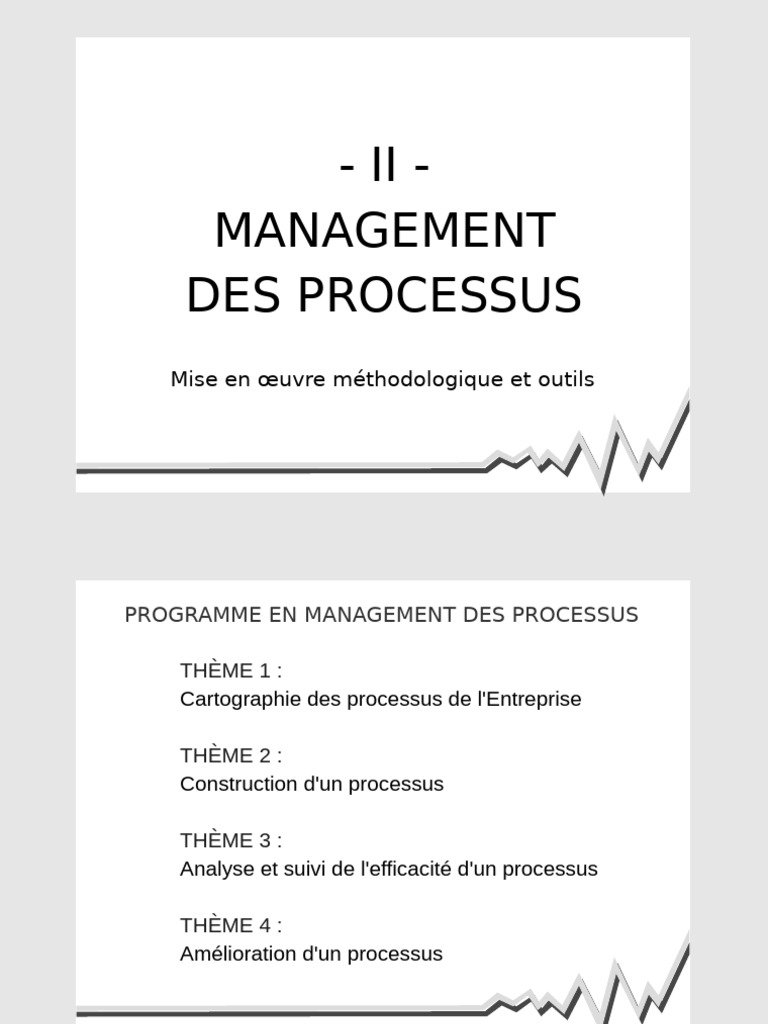 - II -
MANAGEMENT
DES PROCESSUS

Mise en œuvre méthodologique et outils

PROGRAMME EN MANAGEMENT DES PROCESSUS

THÈME 1 :
Cartographie des processus de l'Entreprise

THÈME 2 :
Construction d'un processus

THÈME 3 :
Analyse et suivi de l'efficacité d'un processus

THÈME 4 :
Amélioration d'un processus